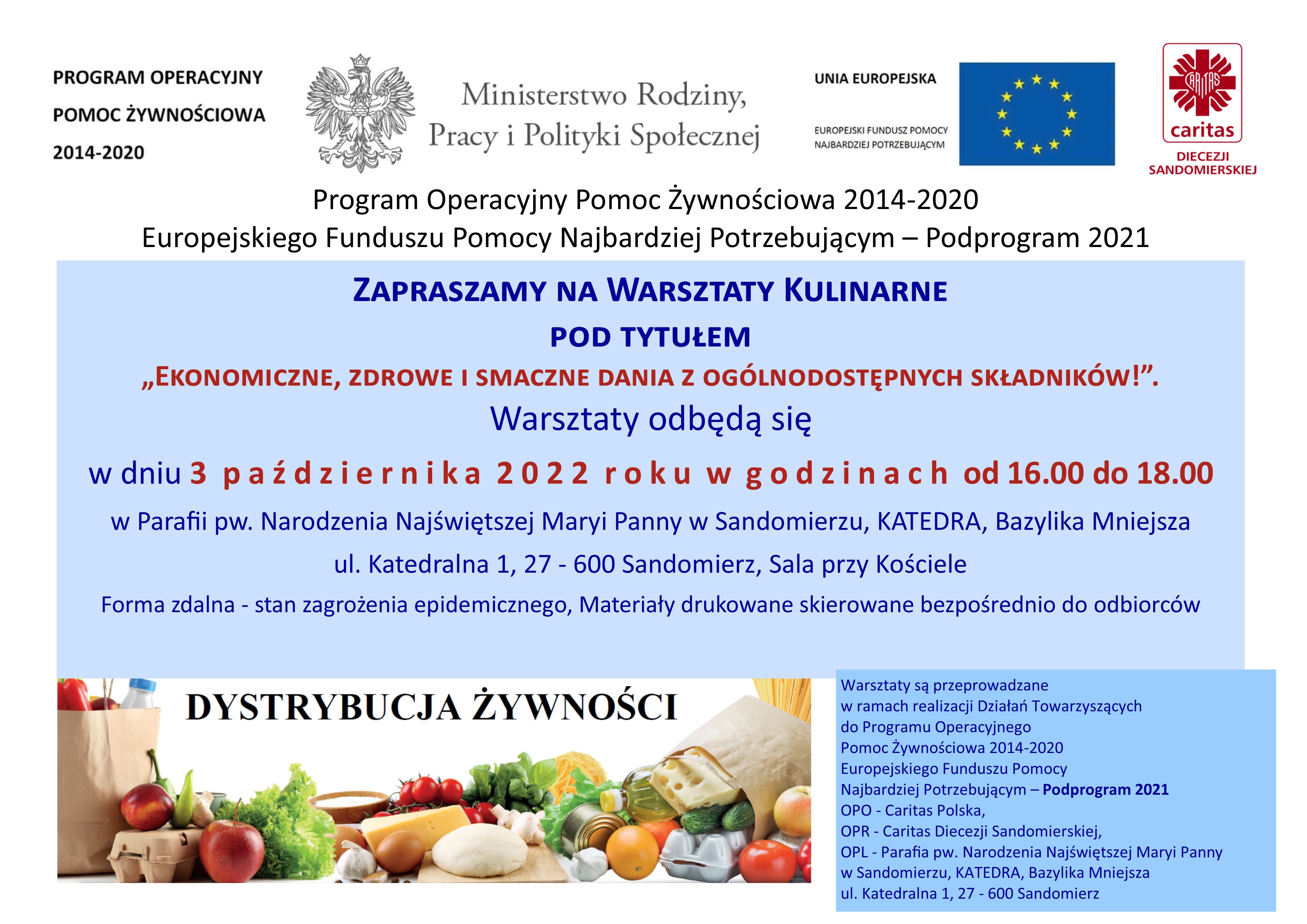 PROGRAM OPERACYJNY
POMOC ŻYWNOŚCIOWA
2014-2020

Ministerstwo Rodziny,
Pracy i Polityki Społecznej

UNIA EUROPEJSKA
EUROPEJSKI FUNDUSZ POMOCY
NAJBARDZIEJ POTRZEBUJĄCYM

CARITAS
caritas
DIECEZJI
SANDOMIERSKIEJ

Program Operacyjny Pomoc Żywnościowa 2014-2020
Europejskiego Funduszu Pomocy Najbardziej Potrzebującym – Podprogram 2021

ZAPRASZAMY NA WARSZTATY KULINARNE
POD TYTUŁEM
„EKONOMICZNE, ZDROWE I SMACZNE DANIA Z OGÓLNODOSTĘPNYCH SKŁADNIKÓW!”.
Warsztaty odbędą się
w dniu 3 października 2022 roku w godzinach od 16.00 do 18.00
w Parafii pw. Narodzenia Najświętszej Maryi Panny w Sandomierzu, KATEDRA, Bazylika Mniejsza
ul. Katedralna 1, 27 - 600 Sandomierz, Sala przy Kościele
Forma zdalna - stan zagrożenia epidemicznego, Materiały drukowane skierowane bezpośrednio do odbiorców

DYSTRYBUCJA ŻYWNOŚCI

Warsztaty są przeprowadzane
w ramach realizacji Działań Towarzyszących
do Programu Operacyjnego
Pomoc Żywnościowa 2014-2020
Europejskiego Funduszu Pomocy
Najbardziej Potrzebującym – Podprogram 2021
OPO - Caritas Polska,
OPR - Caritas Diecezji Sandomierskiej,
OPL - Parafia pw. Narodzenia Najświętszej Maryi Panny
w Sandomierzu, KATEDRA, Bazylika Mniejsza
ul. Katedralna 1, 27 - 600 Sandomierz